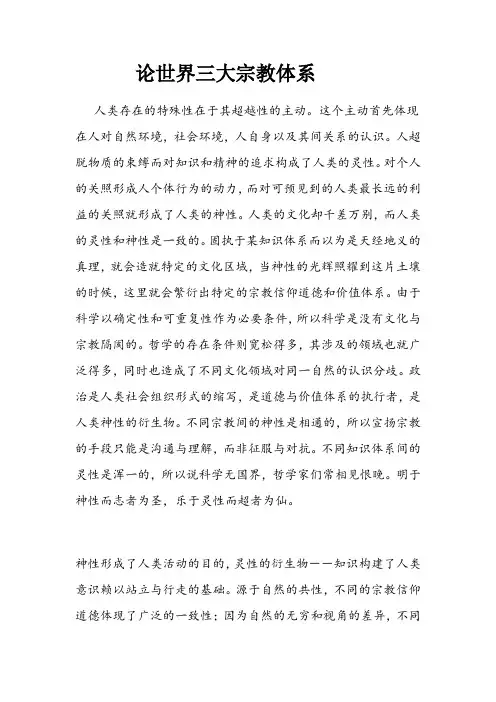 论世界三大宗教体系

人类存在的特殊性在于其超越性的主动。这个主动首先体现在人对自然环境，社会环境，人自身以及其间关系的认识。人超脱物质的束缚而对知识和精神的追求构成了人类的灵性。对个人的关照形成人个体行为的动力，而对可预见到的人类最长远的利益的关照就形成了人类的神性。人类的文化却千差万别，而人类的灵性和神性是一致的。固执于某知识体系而以为是天经地义的真理，就会造就特定的文化区域，当神性的光辉照耀到这片土壤的时候，这里就会繁衍出特定的宗教信仰道德和价值体系。由于科学以确定性和可重复性作为必要条件，所以科学是没有文化与宗教隔阂的。哲学的存在条件则宽松得多，其涉及的领域也就广泛得多，同时也造成了不同文化领域对同一自然的认识分歧。政治是人类社会组织形式的缩写，是道德与价值体系的执行者，是人类神性的衍生物。不同宗教间的神性是相通的，所以宣扬宗教的手段只能是沟通与理解，而非征服与对抗。不同知识体系间的灵性是浑一的，所以说科学无国界，哲学家们常相见恨晚。明于神性而志者为圣，乐于灵性而超者为仙。

神性形成了人类活动的目的，灵性的衍生物——知识构建了人类意识赖以站立与行走的基础。源于自然的共性，不同的宗教信仰道德体现了广泛的一致性；因为自然的无穷和视角的差异，不同